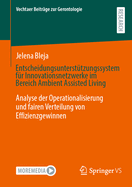 Vechtaer Beiträge zur Gerontologie

RESEARCH

Jelena Bleja

Entscheidungsunterstützungssystem für Innovationsnetzwerke im Bereich Ambient Assisted Living

Analyse der Operationalisierung und fairen Verteilung von Effizienzgewinnen

MOREMEDIA

Springer VS